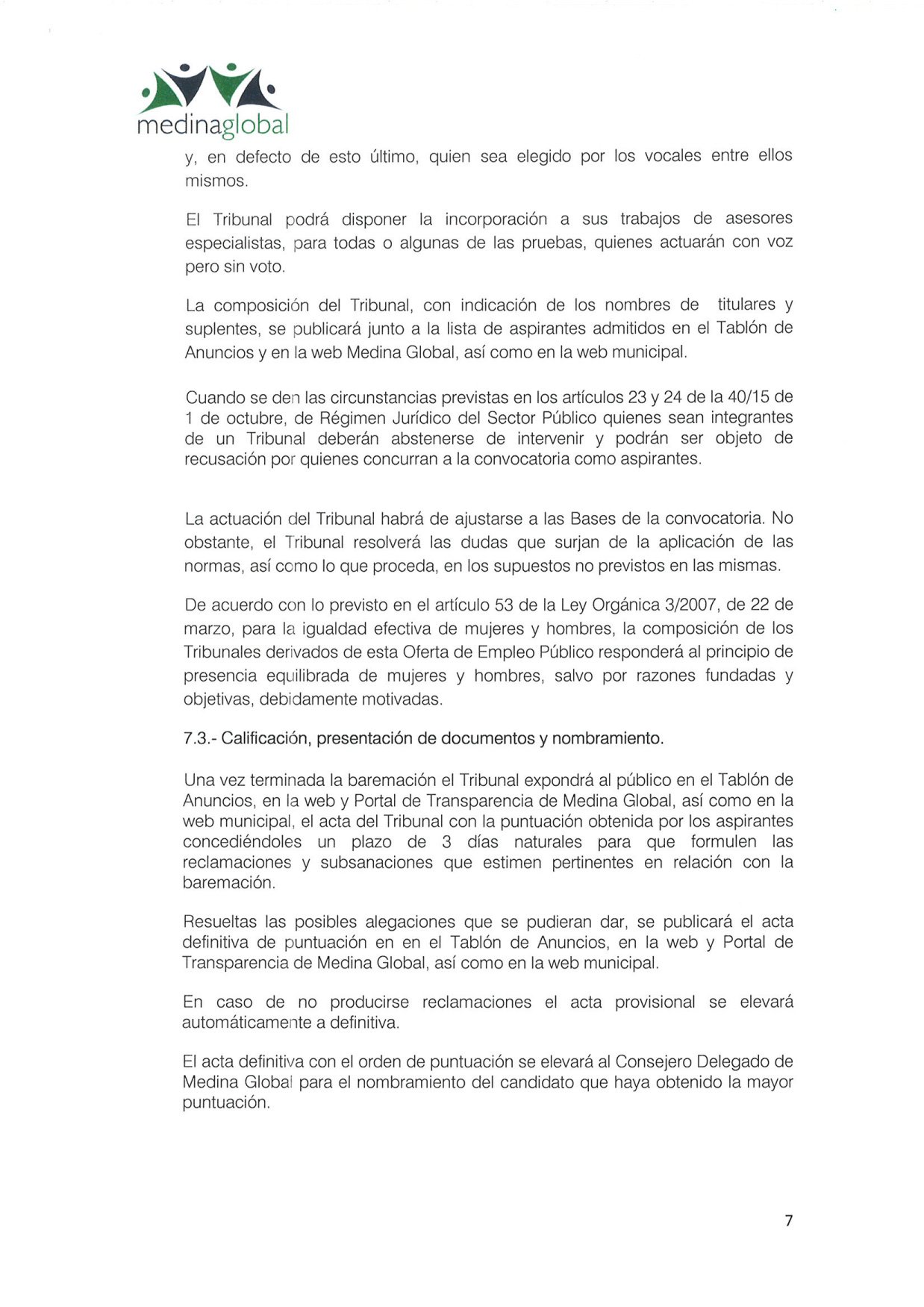 medinaglobal

y, en defecto de esto último, quien sea elegido por los vocales entre ellos mismos.

El Tribunal podrá disponer la incorporación a sus trabajos de asesores especialistas, para todas o algunas de las pruebas, quienes actuarán con voz pero sin voto.

La composición del Tribunal, con indicación de los nombres de titulares y suplentes, se publicará junto a la lista de aspirantes admitidos en el Tablón de Anuncios y en la web Medina Global, así como en la web municipal.

Cuando se den las circunstancias previstas en los artículos 23 y 24 de la 40/15 de 1 de octubre, de Régimen Jurídico del Sector Público quienes sean integrantes de un Tribunal deberán abstenerse de intervenir y podrán ser objeto de recusación por quienes concurran a la convocatoria como aspirantes.

La actuación del Tribunal habrá de ajustarse a las Bases de la convocatoria. No obstante, el Tribunal resolverá las dudas que surjan de la aplicación de las normas, así como lo que proceda, en los supuestos no previstos en las mismas.

De acuerdo con lo previsto en el artículo 53 de la Ley Orgánica 3/2007, de 22 de marzo, para la igualdad efectiva de mujeres y hombres, la composición de los Tribunales derivados de esta Oferta de Empleo Público responderá al principio de presencia equilibrada de mujeres y hombres, salvo por razones fundadas y objetivas, debidamente motivadas.

7.3.- Calificación, presentación de documentos y nombramiento.

Una vez terminada la baremación el Tribunal expondrá al público en el Tablón de Anuncios, en la web y Portal de Transparencia de Medina Global, así como en la web municipal, el acta del Tribunal con la puntuación obtenida por los aspirantes concediéndoles un plazo de 3 días naturales para que formulen las reclamaciones y subsanaciones que estimen pertinentes en relación con la baremación.

Resueltas las posibles alegaciones que se pudieran dar, se publicará el acta definitiva de puntuación en en el Tablón de Anuncios, en la web y Portal de Transparencia de Medina Global, así como en la web municipal.

En caso de no producirse reclamaciones el acta provisional se elevará automáticamente a definitiva.

El acta definitiva con el orden de puntuación se elevará al Consejero Delegado de Medina Global para el nombramiento del candidato que haya obtenido la mayor puntuación.

7